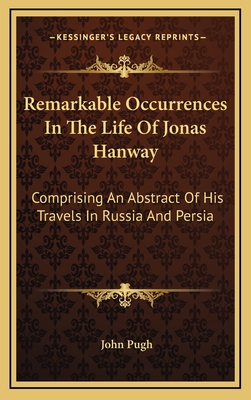 —KESSINGER'S LEGACY REPRINTS—

Remarkable Occurrences In The Life Of Jonas Hanway

Comprising An Abstract Of His Travels In Russia And Persia

John Pugh